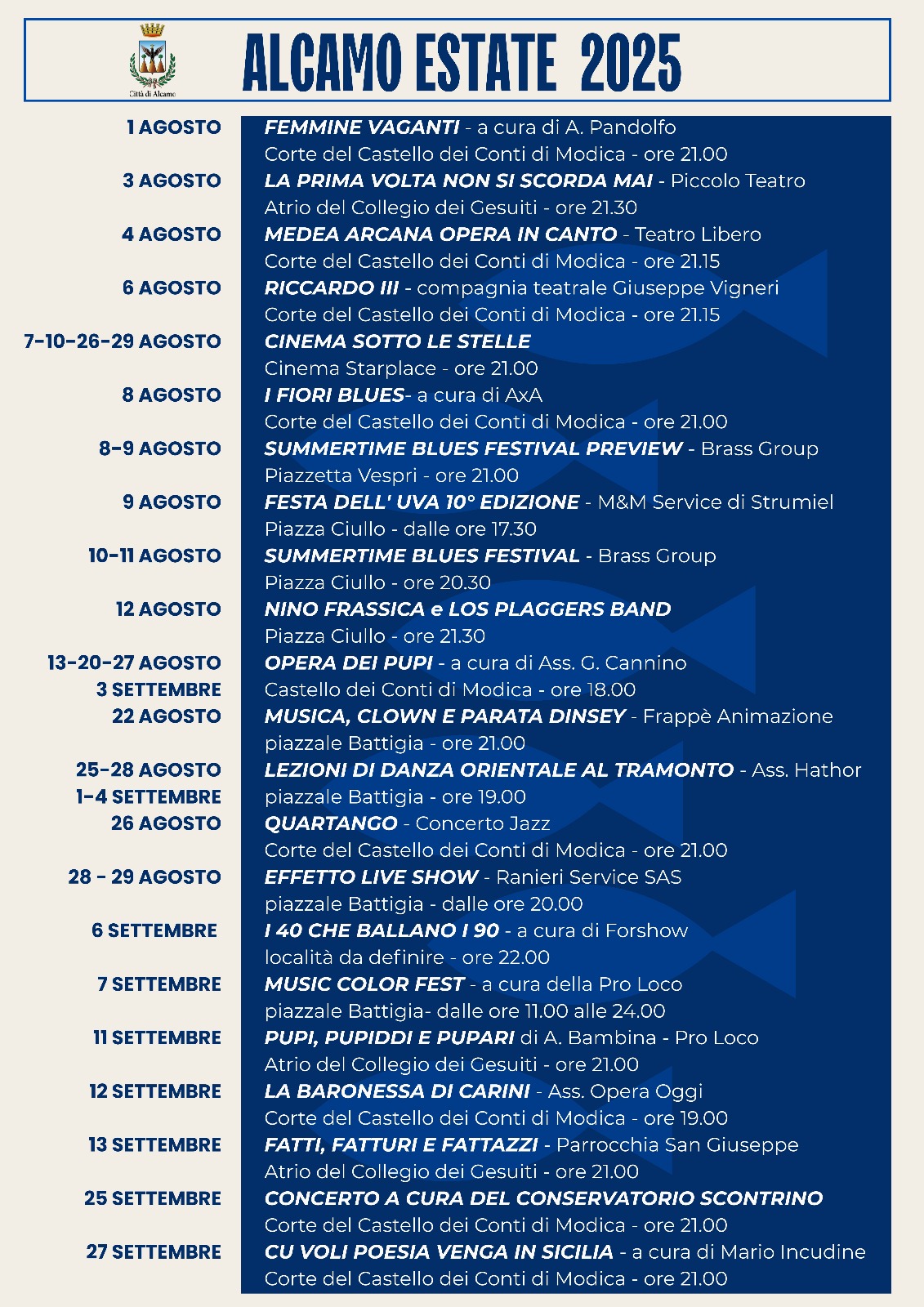 Città di Alcamo

ALCAMO ESTATE 2025

1 AGOSTO
FEMMINE VAGANTI - a cura di A. Pandolfo
Corte del Castello dei Conti di Modica - ore 21.00

3 AGOSTO
LA PRIMA VOLTA NON SI SCORDA MAI - Piccolo Teatro
Atrio del Collegio dei Gesuiti - ore 21.30

4 AGOSTO
MEDEA ARCANA OPERA IN CANTO - Teatro Libero
Corte del Castello dei Conti di Modica - ore 21.15

6 AGOSTO
RICCARDO III - compagnia teatrale Giuseppe Vigneri
Corte del Castello dei Conti di Modica - ore 21.15

7-10-26-29 AGOSTO
CINEMA SOTTO LE STELLE
Cinema Starplace - ore 21.00

8 AGOSTO
I FIORI BLUES- a cura di AxA
Corte del Castello dei Conti di Modica - ore 21.00

8-9 AGOSTO
SUMMERTIME BLUES FESTIVAL PREVIEW - Brass Group
Piazzetta Vespri - ore 21.00

9 AGOSTO
FESTA DELL' UVA 10° EDIZIONE - M&M Service di Strumiel
Piazza Ciullo - dalle ore 17.30

10-11 AGOSTO
SUMMERTIME BLUES FESTIVAL - Brass Group
Piazza Ciullo - ore 20.30

12 AGOSTO
NINO FRASSICA e LOS PLAGGERS BAND
Piazza Ciullo - ore 21.30

13-20-27 AGOSTO
3 SETTEMBRE
OPERA DEI PUPI - a cura di Ass. G. Cannino
Castello dei Conti di Modica - ore 18.00

22 AGOSTO
MUSICA, CLOWN E PARATA DINSEY - Frappè Animazione
piazzale Battigia - ore 21.00

25-28 AGOSTO
1-4 SETTEMBRE
LEZIONI DI DANZA ORIENTALE AL TRAMONTO - Ass. Hathor
piazzale Battigia - ore 19.00

26 AGOSTO
QUARTANGO - Concerto Jazz
Corte del Castello dei Conti di Modica - ore 21.00

28 - 29 AGOSTO
EFFETTO LIVE SHOW - Ranieri Service SAS
piazzale Battigia - dalle ore 20.00

6 SETTEMBRE
I 40 CHE BALLANO I 90 - a cura di Forshow
località da definire - ore 22.00

7 SETTEMBRE
MUSIC COLOR FEST - a cura della Pro Loco
piazzale Battigia- dalle ore 11.00 alle 24.00

11 SETTEMBRE
PUPI, PUPIDDI E PUPARI di A. Bambina - Pro Loco
Atrio del Collegio dei Gesuiti - ore 21.00

12 SETTEMBRE
LA BARONESSA DI CARINI - Ass. Opera Oggi
Corte del Castello dei Conti di Modica - ore 19.00

13 SETTEMBRE
FATTI, FATTURI E FATTAZZI - Parrocchia San Giuseppe
Atrio del Collegio dei Gesuiti - ore 21.00

25 SETTEMBRE
CONCERTO A CURA DEL CONSERVATORIO SCONTRINO
Corte del Castello dei Conti di Modica - ore 21.00

27 SETTEMBRE
CU VOLI POESIA VENGA IN SICILIA - a cura di Mario Incudine
Corte del Castello dei Conti di Modica - ore 21.00